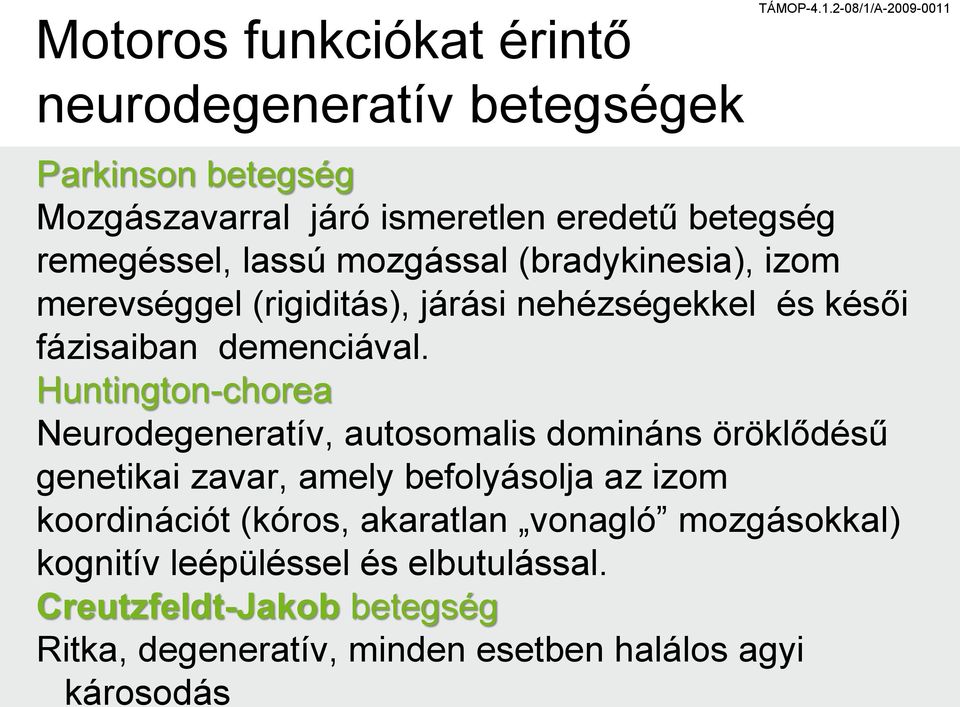 TÁMOP-4.1.2-08/1/A-2009-0011

Motoros funkciókat érintő neurodegeneratív betegségek

Parkinson betegség
Mozgászavarral járó ismeretlen eredetű betegség remegéssel, lassú mozgással (bradykinesia), izom merevséggel (rigiditás), járási nehézségekkel és késői fázisaiban demenciával.
Huntington-chorea
Neurodegeneratív, autosomalis domináns öröklődésű genetikai zavar, amely befolyásolja az izom koordinációt (kóros, akaratlan „vonagló” mozgásokkal) kognitív leépüléssel és elbutulással.
Creutzfeldt-Jakob betegség
Ritka, degeneratív, minden esetben halálos agyi károsodás